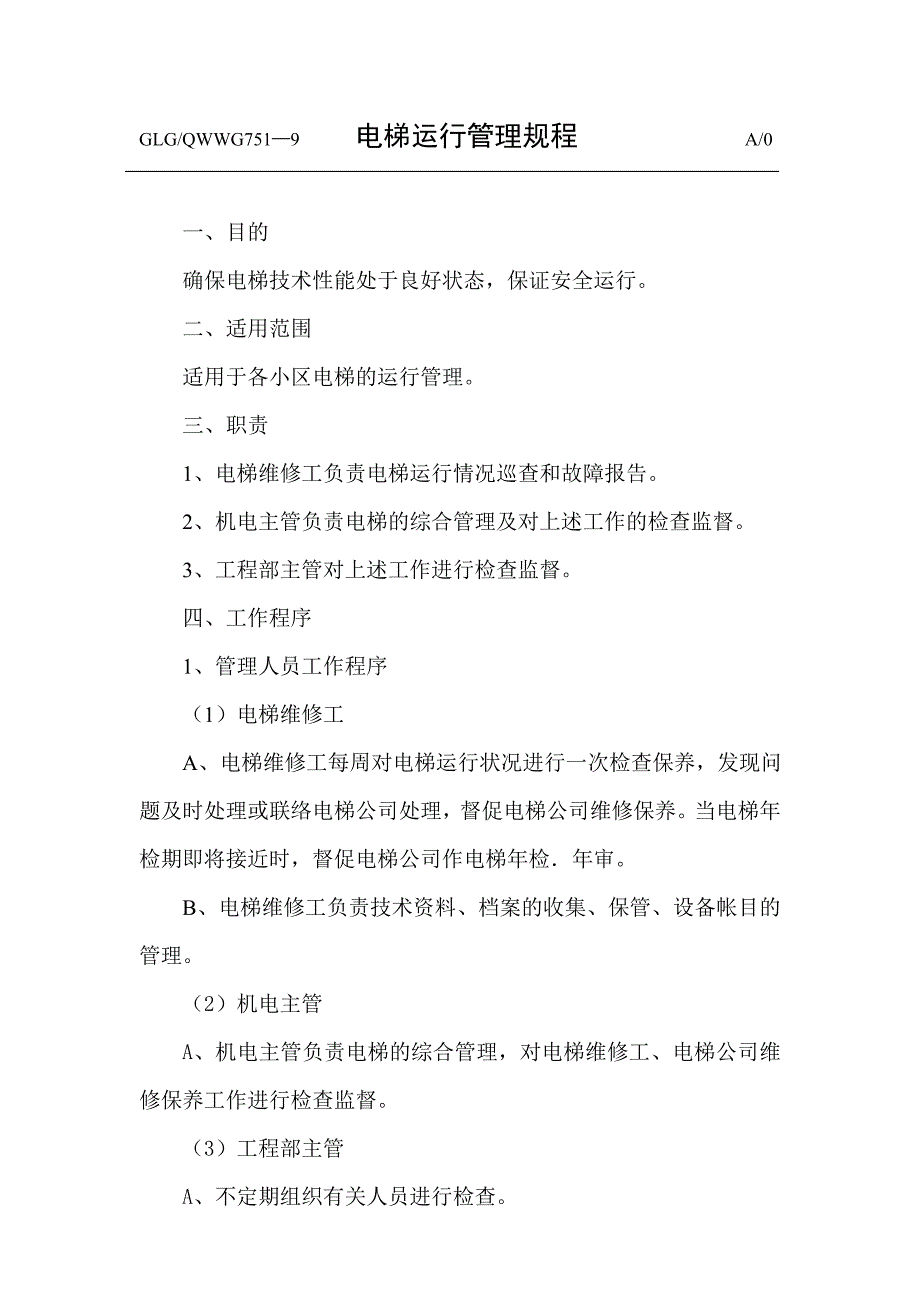 GLG/QWWG751—9 电梯运行管理规程 A/0

一、目的

确保电梯技术性能处于良好状态，保证安全运行。

二、适用范围

适用于各小区电梯的运行管理。

三、职责

1、电梯维修工负责电梯运行情况巡查和故障报告。

2、机电主管负责电梯的综合管理及对上述工作的检查监督。

3、工程部主管对上述工作进行检查监督。

四、工作程序

1、管理人员工作程序

（1）电梯维修工

A、电梯维修工每周对电梯运行状况进行一次检查保养，发现问题及时处理或联络电梯公司处理，督促电梯公司维修保养。当电梯年检期即将接近时，督促电梯公司作电梯年检．年审。

B、电梯维修工负责技术资料、档案的收集、保管、设备帐目的管理。

（2）机电主管

A、机电主管负责电梯的综合管理，对电梯维修工、电梯公司维修保养工作进行检查监督。

（3）工程部主管

A、不定期组织有关人员进行检查。